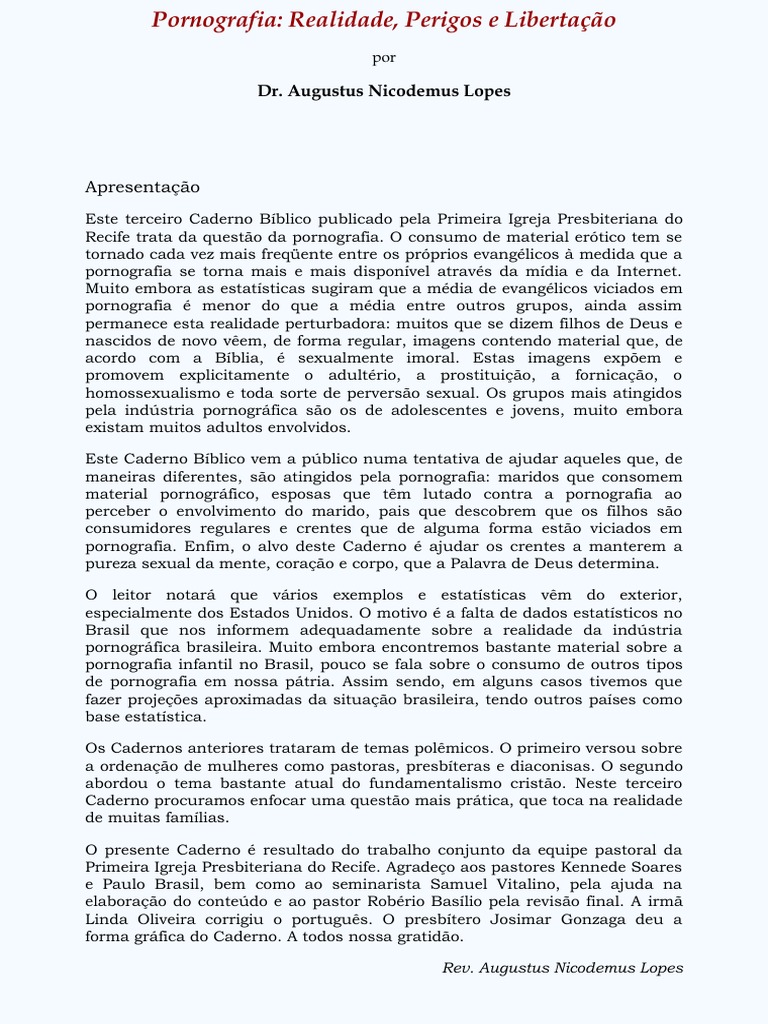 Pornografia: Realidade, Perigos e Libertação

por

Dr. Augustus Nicodemus Lopes

Apresentação

Este terceiro Caderno Bíblico publicado pela Primeira Igreja Presbiteriana do Recife trata da questão da pornografia. O consumo de material erótico tem se tornado cada vez mais freqüente entre os próprios evangélicos à medida que a pornografia se torna mais e mais disponível através da mídia e da Internet. Muito embora as estatísticas sugiram que a média de evangélicos viciados em pornografia é menor do que a média entre outros grupos, ainda assim permanece esta realidade perturbadora: muitos que se dizem filhos de Deus e nascidos de novo vêem, de forma regular, imagens contendo material que, de acordo com a Bíblia, é sexualmente imoral. Estas imagens expõem e promovem explicitamente o adultério, a prostituição, a fornicação, o homossexualismo e toda sorte de perversão sexual. Os grupos mais atingidos pela indústria pornográfica são os de adolescentes e jovens, muito embora existam muitos adultos envolvidos.

Este Caderno Bíblico vem a público numa tentativa de ajudar aqueles que, de maneiras diferentes, são atingidos pela pornografia: maridos que consomem material pornográfico, esposas que têm lutado contra a pornografia ao perceber o envolvimento do marido, pais que descobrem que os filhos são consumidores regulares e crentes que de alguma forma estão viciados em pornografia. Enfim, o alvo deste Caderno é ajudar os crentes a manterem a pureza sexual da mente, coração e corpo, que a Palavra de Deus determina.

O leitor notará que vários exemplos e estatísticas vêm do exterior, especialmente dos Estados Unidos. O motivo é a falta de dados estatísticos no Brasil que nos informem adequadamente sobre a realidade da indústria pornográfica brasileira. Muito embora encontremos bastante material sobre a pornografia infantil no Brasil, pouco se fala sobre o consumo de outros tipos de pornografia em nossa pátria. Assim sendo, em alguns casos tivemos que fazer projeções aproximadas da situação brasileira, tendo outros países como base estatística.

Os Cadernos anteriores trataram de temas polêmicos. O primeiro versou sobre a ordenação de mulheres como pastoras, presbíteras e diaconisas. O segundo abordou o tema bastante atual do fundamentalismo cristão. Neste terceiro Caderno procuramos enfocar uma questão mais prática, que toca na realidade de muitas famílias.

O presente Caderno é resultado do trabalho conjunto da equipe pastoral da Primeira Igreja Presbiteriana do Recife. Agradeço aos pastores Kennede Soares e Paulo Brasil, bem como ao seminarista Samuel Vitalino, pela ajuda na elaboração do conteúdo e ao pastor Robério Basílio pela revisão final. A irmã Linda Oliveira corrigiu o português. O presbítero Josimar Gonzaga deu a forma gráfica do Caderno. A todos nossa gratidão.

Rev. Augustus Nicodemus Lopes